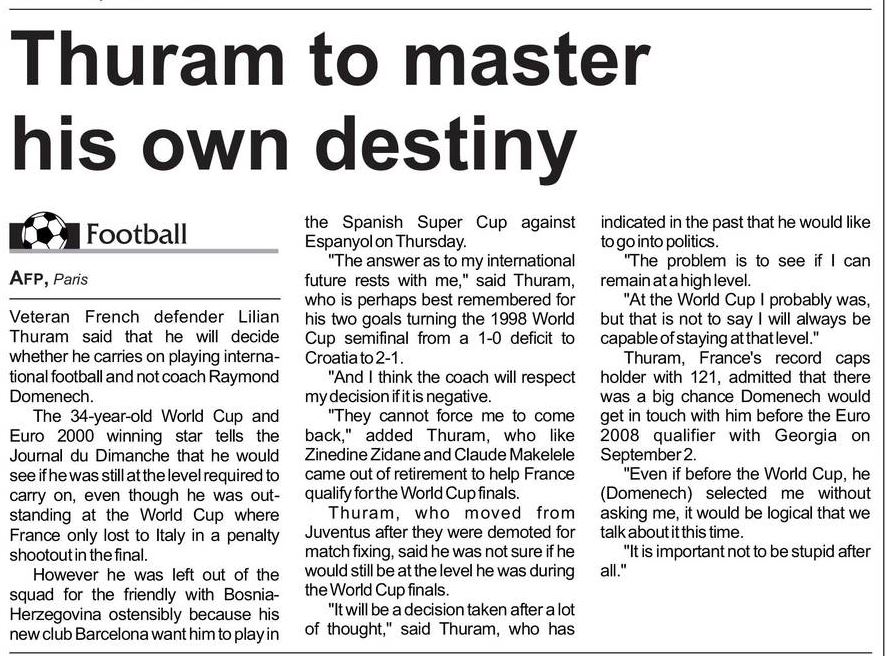 Thuram to master his own destiny

Football

AFP, Paris

Veteran French defender Lilian Thuram said that he will decide whether he carries on playing international football and not coach Raymond Domenech.

The 34-year-old World Cup and Euro 2000 winning star tells the Journal du Dimanche that he would see if he was still at the level required to carry on, even though he was outstanding at the World Cup where France only lost to Italy in a penalty shootout in the final.

However he was left out of the squad for the friendly with Bosnia-Herzegovina ostensibly because his new club Barcelona want him to play in the Spanish Super Cup against Espanyol on Thursday.

"The answer as to my international future rests with me," said Thuram, who is perhaps best remembered for his two goals turning the 1998 World Cup semifinal from a 1-0 deficit to Croatia to 2-1.

"And I think the coach will respect my decision if it is negative.

"They cannot force me to come back," added Thuram, who like Zinedine Zidane and Claude Makelele came out of retirement to help France qualify for the World Cup finals.

Thuram, who moved from Juventus after they were demoted for match fixing, said he was not sure if he would still be at the level he was during the World Cup finals.

"It will be a decision taken after a lot of thought," said Thuram, who has indicated in the past that he would like to go into politics.

"The problem is to see if I can remain at a high level.

"At the World Cup I probably was, but that is not to say I will always be capable of staying at that level."

Thuram, France's record caps holder with 121, admitted that there was a big chance Domenech would get in touch with him before the Euro 2008 qualifier with Georgia on September 2.

"Even if before the World Cup, he (Domenech) selected me without asking me, it would be logical that we talk about it this time.

"It is important not to be stupid after all."